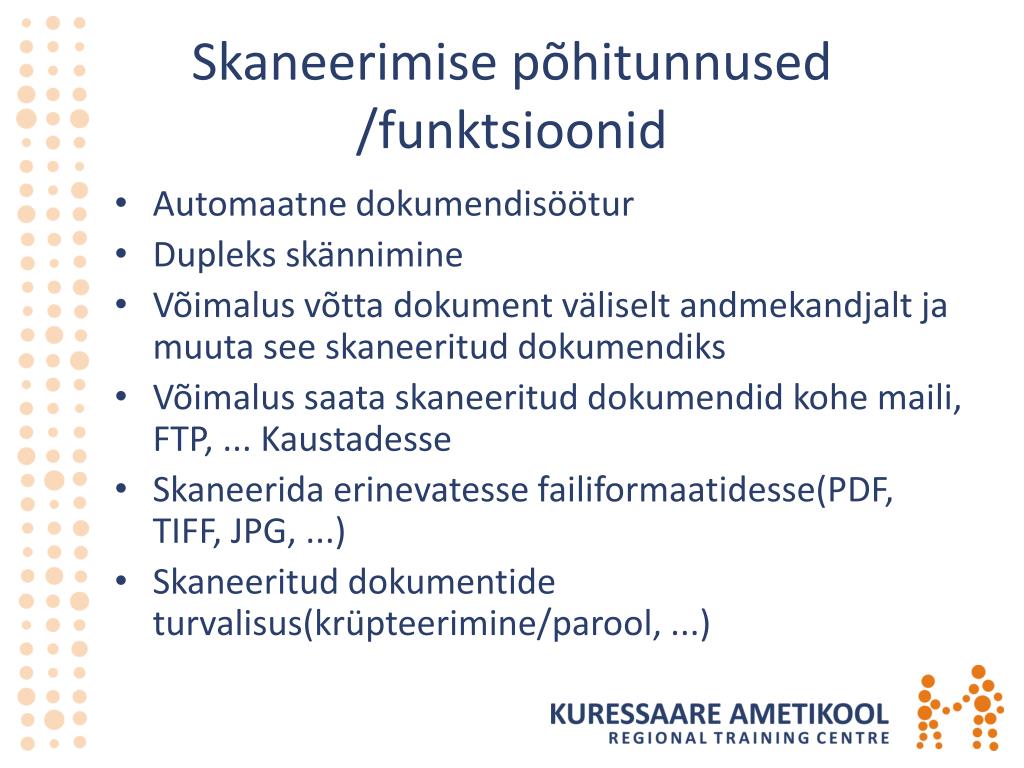 Skaneerimise põhitunnused /funktsioonid

• Automaatne dokumendisöötur
• Dupleks skännimine
• Võimalus võtta dokument väliselt andmekandjalt ja muuta see skaneeritud dokumendiks
• Võimalus saata skaneeritud dokumendid kohe maili, FTP, ... Kaustadesse
• Skaneerida erinevatesse failiformaatidesse(PDF, TIFF, JPG, ...)
• Skaneeritud dokumentide turvalisus(krüpteerimine/parool, ...)

KURESSAARE AMETIKOOL
REGIONAL TRAINING CENTRE